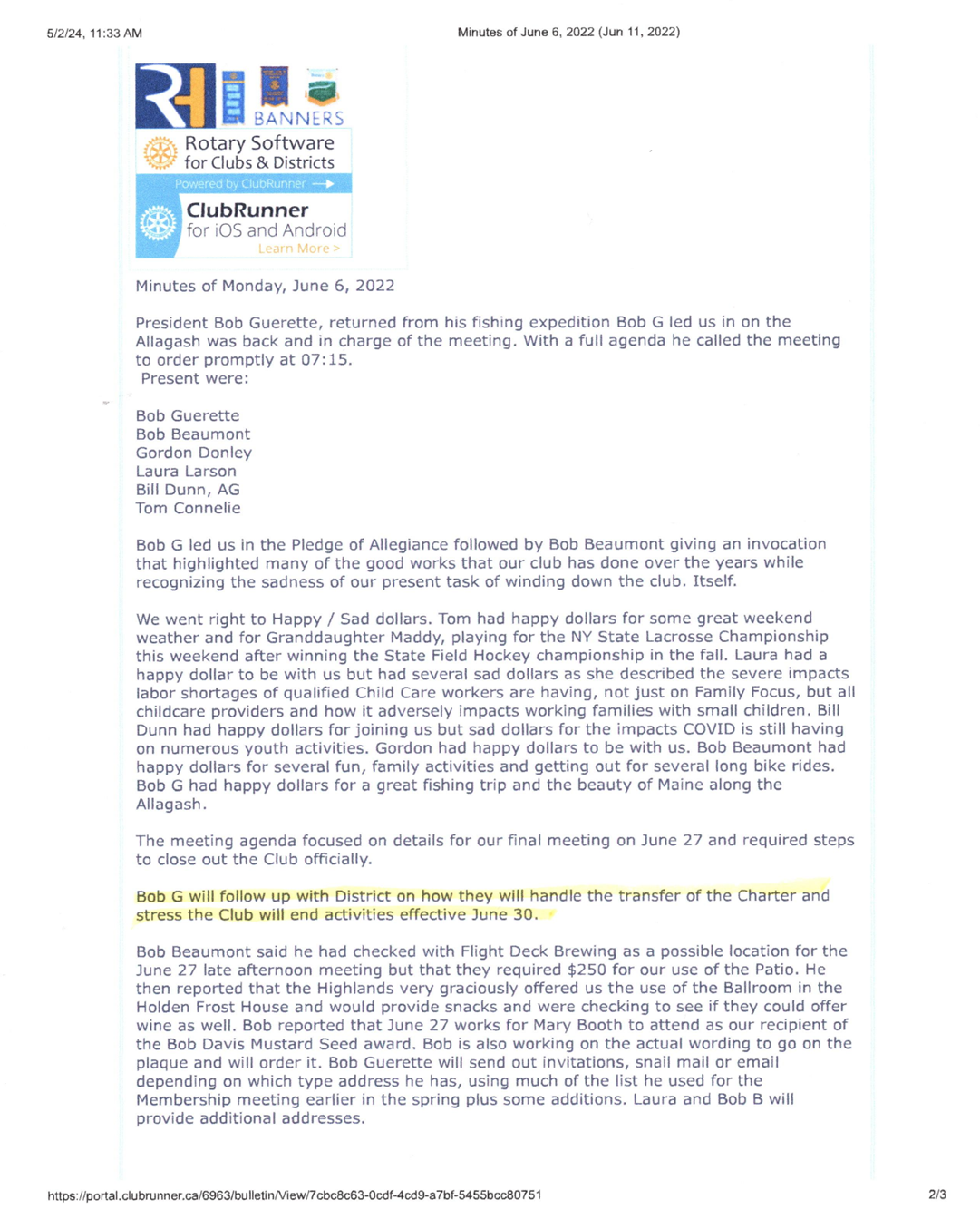 5/2/24, 11:33 AM

Minutes of June 6, 2022 (Jun 11, 2022)

BANNERS

Rotary Software for Clubs & Districts

Powered by ClubRunner

ClubRunner for iOS and Android

Learn More >

Minutes of Monday, June 6, 2022

President Bob Guerette, returned from his fishing expedition Bob G led us in on the Allagash was back and in charge of the meeting. With a full agenda he called the meeting to order promptly at 07:15.
Present were:

Bob Guerette
Bob Beaumont
Gordon Donley
Laura Larson
Bill Dunn, AG
Tom Connelie

Bob G led us in the Pledge of Allegiance followed by Bob Beaumont giving an invocation that highlighted many of the good works that our club has done over the years while recognizing the sadness of our present task of winding down the club. Itself.

We went right to Happy / Sad dollars. Tom had happy dollars for some great weekend weather and for Granddaughter Maddy, playing for the NY State Lacrosse Championship this weekend after winning the State Field Hockey championship in the fall. Laura had a happy dollar to be with us but had several sad dollars as she described the severe impacts labor shortages of qualified Child Care workers are having, not just on Family Focus, but all childcare providers and how it adversely impacts working families with small children. Bill Dunn had happy dollars for joining us but sad dollars for the impacts COVID is still having on numerous youth activities. Gordon had happy dollars to be with us. Bob Beaumont had happy dollars for several fun, family activities and getting out for several long bike rides. Bob G had happy dollars for a great fishing trip and the beauty of Maine along the Allagash.

The meeting agenda focused on details for our final meeting on June 27 and required steps to close out the Club officially.

Bob G will follow up with District on how they will handle the transfer of the Charter and stress the Club will end activities effective June 30.

Bob Beaumont said he had checked with Flight Deck Brewing as a possible location for the June 27 late afternoon meeting but that they required $250 for our use of the Patio. He then reported that the Highlands very graciously offered us the use of the Ballroom in the Holden Frost House and would provide snacks and were checking to see if they could offer wine as well. Bob reported that June 27 works for Mary Booth to attend as our recipient of the Bob Davis Mustard Seed award. Bob is also working on the actual wording to go on the plaque and will order it. Bob Guerette will send out invitations, snail mail or email depending on which type address he has, using much of the list he used for the Membership meeting earlier in the spring plus some additions. Laura and Bob B will provide additional addresses.

https://portal.clubrunner.ca/6963/bulletin/View/7cbc8c63-0cdf-4cd9-a7bf-5455bcc80751

2/3